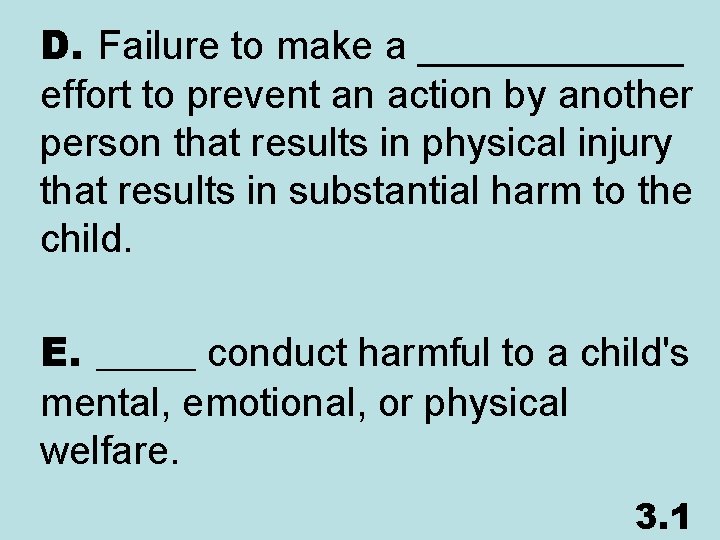 D. Failure to make a ____ effort to prevent an action by another person that results in physical injury that results in substantial harm to the child.

E. ____ conduct harmful to a child's mental, emotional, or physical welfare.

3.1